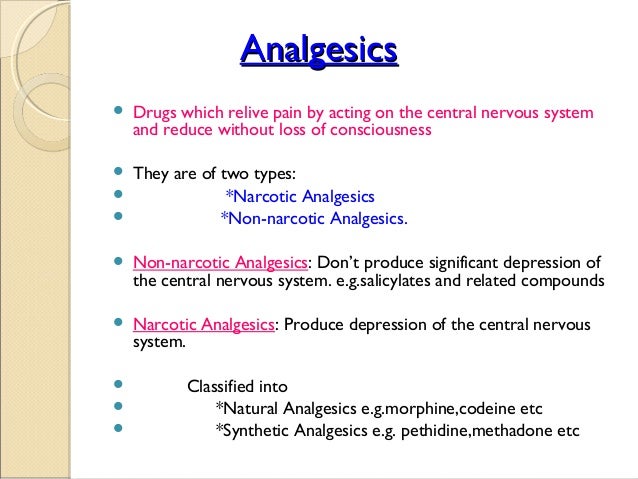 Analgesics

- Drugs which relive pain by acting on the central nervous system and reduce without loss of consciousness

- They are of two types:
- *Narcotic Analgesics
- *Non-narcotic Analgesics.

- Non-narcotic Analgesics: Don't produce significant depression of the central nervous system. e.g.salicylates and related compounds

- Narcotic Analgesics: Produce depression of the central nervous system.

- Classified into
- *Natural Analgesics e.g.morphine,codeine etc
- *Synthetic Analgesics e.g. pethidine,methadone etc